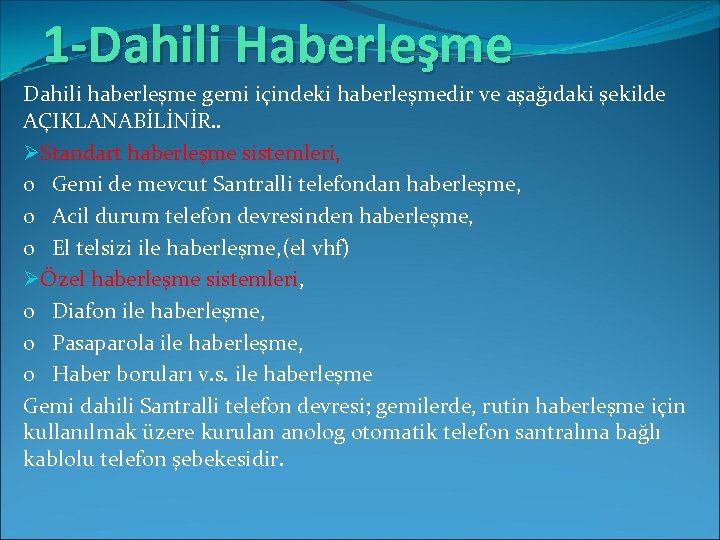 1-Dahili Haberleşme

Dahili haberleşme gemi içindeki haberleşmedir ve aşağıdaki şekilde AÇIKLANABİLİNİR..

➢Standart haberleşme sistemleri,
o Gemi de mevcut Santralli telefondan haberleşme,
o Acil durum telefon devresinden haberleşme,
o El telsizi ile haberleşme,(el vhf)
➢Özel haberleşme sistemleri,
o Diafon ile haberleşme,
o Pasaparola ile haberleşme,
o Haber boruları v.s. ile haberleşme

Gemi dahili Santralli telefon devresi; gemilerde, rutin haberleşme için kullanılmak üzere kurulan anolog otomatik telefon santralına bağlı kablolu telefon şebekesidir.